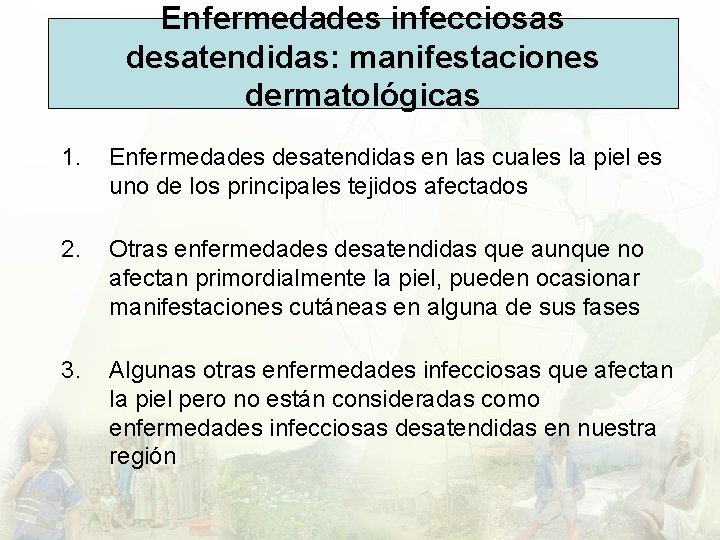 Enfermedades infecciosas desatendidas: manifestaciones dermatológicas

1. Enfermedades desatendidas en las cuales la piel es uno de los principales tejidos afectados

2. Otras enfermedades desatendidas que aunque no afectan primordialmente la piel, pueden ocasionar manifestaciones cutáneas en alguna de sus fases

3. Algunas otras enfermedades infecciosas que afectan la piel pero no están consideradas como enfermedades infecciosas desatendidas en nuestra región